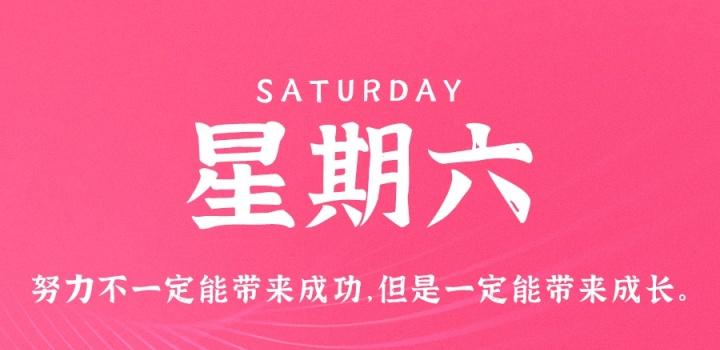 SATURDAY

星期六

努力不一定能带来成功,但是一定能带来成长。